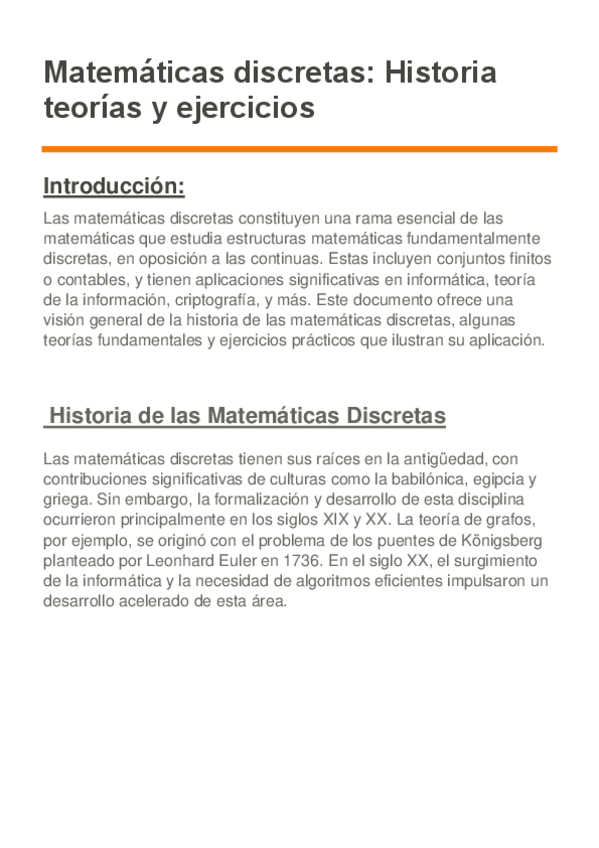 Matemáticas discretas: Historia teorías y ejercicios

Introducción:

Las matemáticas discretas constituyen una rama esencial de las matemáticas que estudia estructuras matemáticas fundamentalmente discretas, en oposición a las continuas. Estas incluyen conjuntos finitos o contables, y tienen aplicaciones significativas en informática, teoría de la información, criptografía, y más. Este documento ofrece una visión general de la historia de las matemáticas discretas, algunas teorías fundamentales y ejercicios prácticos que ilustran su aplicación.

Historia de las Matemáticas Discretas

Las matemáticas discretas tienen sus raíces en la antigüedad, con contribuciones significativas de culturas como la babilónica, egipcia y griega. Sin embargo, la formalización y desarrollo de esta disciplina ocurrieron principalmente en los siglos XIX y XX. La teoría de grafos, por ejemplo, se originó con el problema de los puentes de Königsberg planteado por Leonhard Euler en 1736. En el siglo XX, el surgimiento de la informática y la necesidad de algoritmos eficientes impulsaron un desarrollo acelerado de esta área.